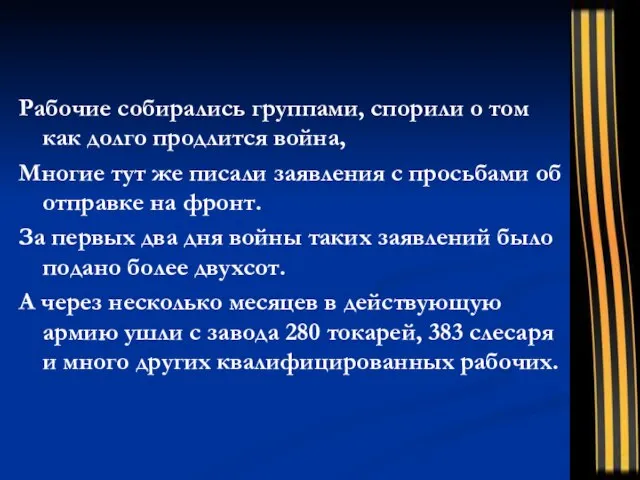 Рабочие собирались группами, спорили о том как долго продлится война,

Многие тут же писали заявления с просьбами об отправке на фронт.

За первых два дня войны таких заявлений было подано более двухсот.

А через несколько месяцев в действующую армию ушли с завода 280 токарей, 383 слесаря и много других квалифицированных рабочих.